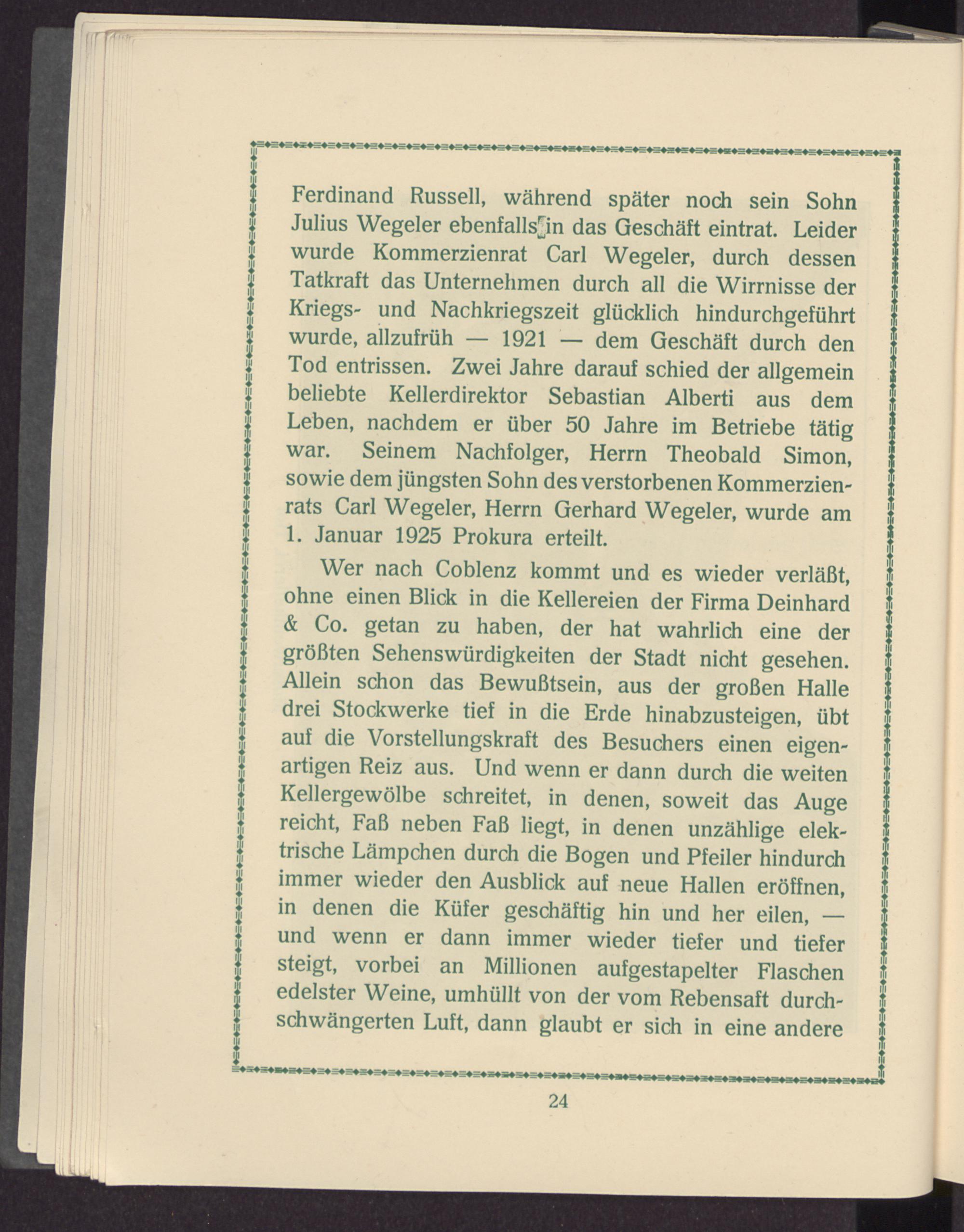 Ferdinand Russell, während später noch sein Sohn Julius Wegeler ebenfalls in das Geschäft eintrat. Leider wurde Kommerzienrat Carl Wegeler, durch dessen Tatkraft das Unternehmen durch all die Wirrnisse der Kriegs- und Nachkriegszeit glücklich hindurchgeführt wurde, allzufrüh — 1921 — dem Geschäft durch den Tod entrissen. Zwei Jahre darauf schied der allgemein beliebte Kellerdirektor Sebastian Alberti aus dem Leben, nachdem er über 50 Jahre im Betriebe tätig war. Seinem Nachfolger, Herrn Theobald Simon, sowie dem jüngsten Sohn des verstorbenen Kommerzienrats Carl Wegeler, Herrn Gerhard Wegeler, wurde am 1. Januar 1925 Prokura erteilt.

Wer nach Coblenz kommt und es wieder verläßt, ohne einen Blick in die Kellereien der Firma Deinhard & Co. getan zu haben, der hat wahrlich eine der größten Sehenswürdigkeiten der Stadt nicht gesehen. Allein schon das Bewußtsein, aus der großen Halle drei Stockwerke tief in die Erde hinabzusteigen, übt auf die Vorstellungskraft des Besuchers einen eigenartigen Reiz aus. Und wenn er dann durch die weiten Kellergewölbe schreitet, in denen, soweit das Auge reicht, Faß neben Faß liegt, in denen unzählige elektrische Lämpchen durch die Bogen und Pfeiler hindurch immer wieder den Ausblick auf neue Hallen eröffnen, in denen die Küfer geschäftig hin und her eilen, — und wenn er dann immer wieder tiefer und tiefer steigt, vorbei an Millionen aufgestapelter Flaschen edelster Weine, umhüllt von der vom Rebensaft durchschwängerten Luft, dann glaubt er sich in eine andere

24